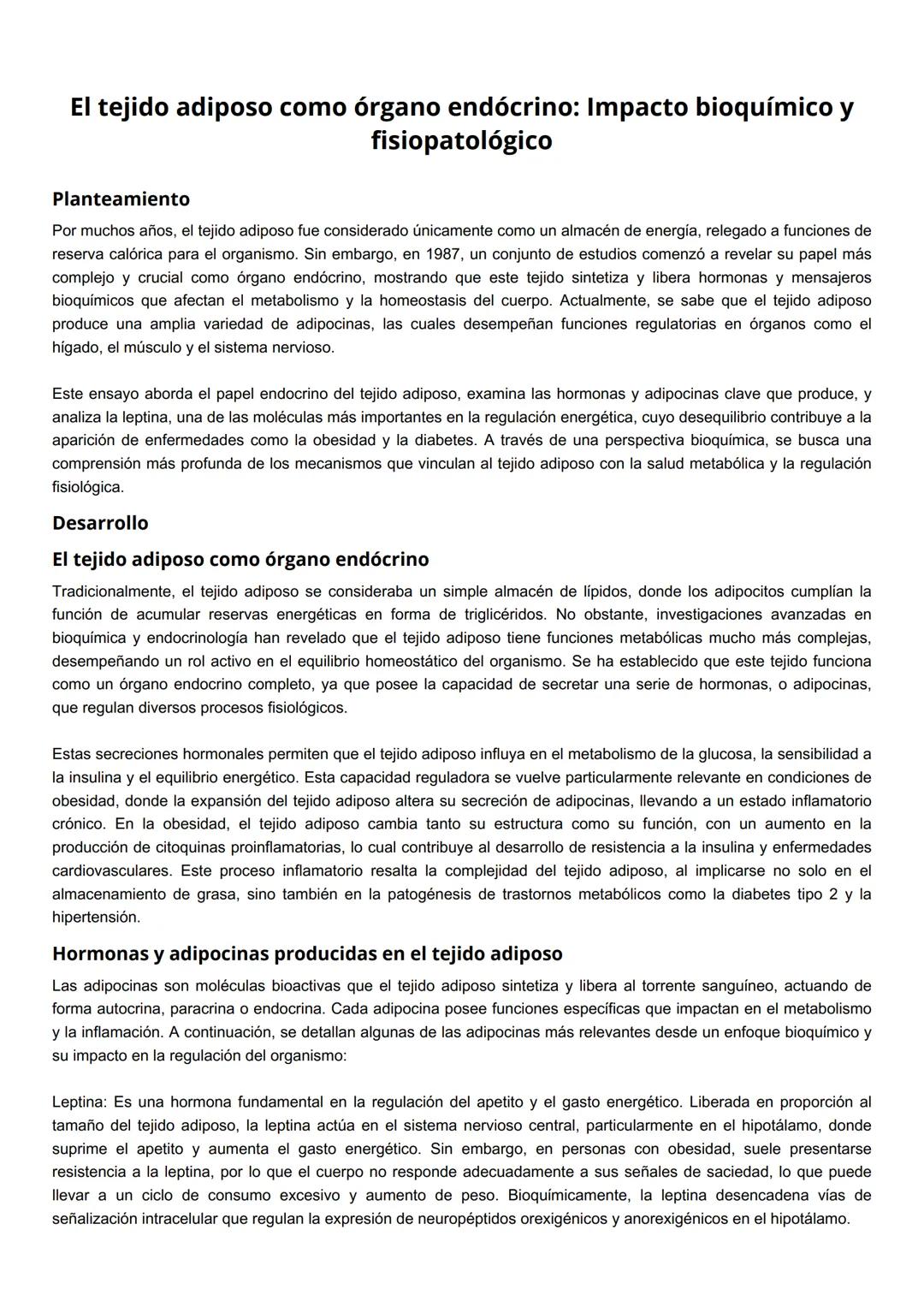 El tejido adiposo como órgano endócrino: Impacto bioquímico y fisiopatológico

Planteamiento

Por muchos años, el tejido adiposo fue considerado únicamente como un almacén de energía, relegado a funciones de reserva calórica para el organismo. Sin embargo, en 1987, un conjunto de estudios comenzó a revelar su papel más complejo y crucial como órgano endócrino, mostrando que este tejido sintetiza y libera hormonas y mensajeros bioquímicos que afectan el metabolismo y la homeostasis del cuerpo. Actualmente, se sabe que el tejido adiposo produce una amplia variedad de adipocinas, las cuales desempeñan funciones regulatorias en órganos como el hígado, el músculo y el sistema nervioso.

Este ensayo aborda el papel endocrino del tejido adiposo, examina las hormonas y adipocinas clave que produce, y analiza la leptina, una de las moléculas más importantes en la regulación energética, cuyo desequilibrio contribuye a la aparición de enfermedades como la obesidad y la diabetes. A través de una perspectiva bioquímica, se busca una comprensión más profunda de los mecanismos que vinculan al tejido adiposo con la salud metabólica y la regulación fisiológica.

Desarrollo

El tejido adiposo como órgano endócrino

Tradicionalmente, el tejido adiposo se consideraba un simple almacén de lípidos, donde los adipocitos cumplían la función de acumular reservas energéticas en forma de triglicéridos. No obstante, investigaciones avanzadas en bioquímica y endocrinología han revelado que el tejido adiposo tiene funciones metabólicas mucho más complejas, desempeñando un rol activo en el equilibrio homeostático del organismo. Se ha establecido que este tejido funciona como un órgano endocrino completo, ya que posee la capacidad de secretar una serie de hormonas, o adipocinas, que regulan diversos procesos fisiológicos.

Estas secreciones hormonales permiten que el tejido adiposo influya en el metabolismo de la glucosa, la sensibilidad a la insulina y el equilibrio energético. Esta capacidad reguladora se vuelve particularmente relevante en condiciones de obesidad, donde la expansión del tejido adiposo altera su secreción de adipocinas, llevando a un estado inflamatorio crónico. En la obesidad, el tejido adiposo cambia tanto su estructura como su función, con un aumento en la producción de citoquinas proinflamatorias, lo cual contribuye al desarrollo de resistencia a la insulina y enfermedades cardiovasculares. Este proceso inflamatorio resalta la complejidad del tejido adiposo, al implicarse no solo en el almacenamiento de grasa, sino también en la patogénesis de trastornos metabólicos como la diabetes tipo 2 y la hipertensión.

Hormonas y adipocinas producidas en el tejido adiposo

Las adipocinas son moléculas bioactivas que el tejido adiposo sintetiza y libera al torrente sanguíneo, actuando de forma autocrina, paracrina o endocrina. Cada adipocina posee funciones específicas que impactan en el metabolismo y la inflamación. A continuación, se detallan algunas de las adipocinas más relevantes desde un enfoque bioquímico y su impacto en la regulación del organismo:

Leptina: Es una hormona fundamental en la regulación del apetito y el gasto energético. Liberada en proporción al tamaño del tejido adiposo, la leptina actúa en el sistema nervioso central, particularmente en el hipotálamo, donde suprime el apetito y aumenta el gasto energético. Sin embargo, en personas con obesidad, suele presentarse resistencia a la leptina, por lo que el cuerpo no responde adecuadamente a sus señales de saciedad, lo que puede llevar a un ciclo de consumo excesivo y aumento de peso. Bioquímicamente, la leptina desencadena vías de señalización intracelular que regulan la expresión de neuropéptidos orexigénicos y anorexigénicos en el hipotálamo.